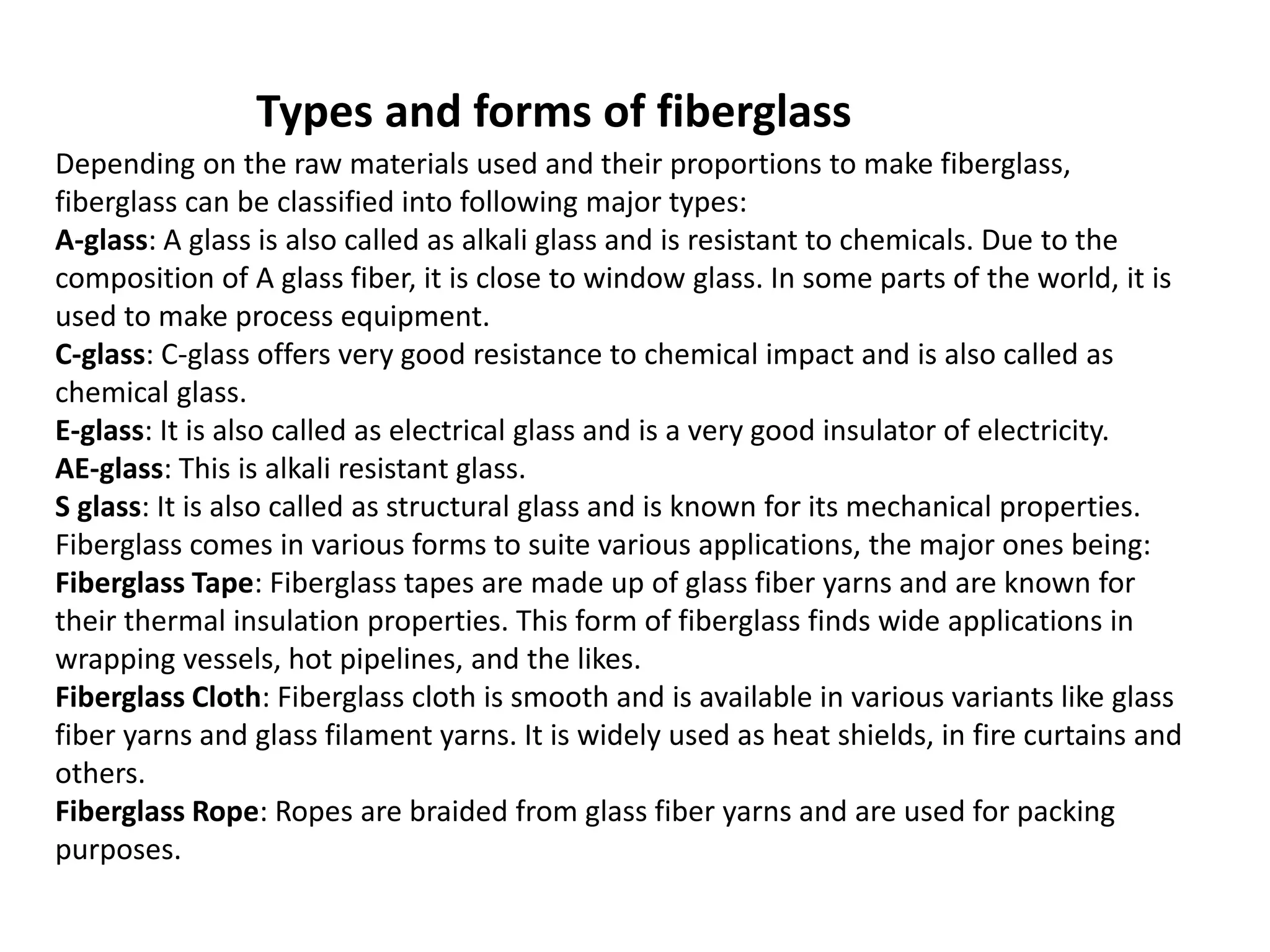 Types and forms of fiberglass

Depending on the raw materials used and their proportions to make fiberglass, fiberglass can be classified into following major types:

A-glass: A glass is also called as alkali glass and is resistant to chemicals. Due to the composition of A glass fiber, it is close to window glass. In some parts of the world, it is used to make process equipment.

C-glass: C-glass offers very good resistance to chemical impact and is also called as chemical glass.

E-glass: It is also called as electrical glass and is a very good insulator of electricity.

AE-glass: This is alkali resistant glass.

S glass: It is also called as structural glass and is known for its mechanical properties.

Fiberglass comes in various forms to suite various applications, the major ones being:

Fiberglass Tape: Fiberglass tapes are made up of glass fiber yarns and are known for their thermal insulation properties. This form of fiberglass finds wide applications in wrapping vessels, hot pipelines, and the likes.

Fiberglass Cloth: Fiberglass cloth is smooth and is available in various variants like glass fiber yarns and glass filament yarns. It is widely used as heat shields, in fire curtains and others.

Fiberglass Rope: Ropes are braided from glass fiber yarns and are used for packing purposes.